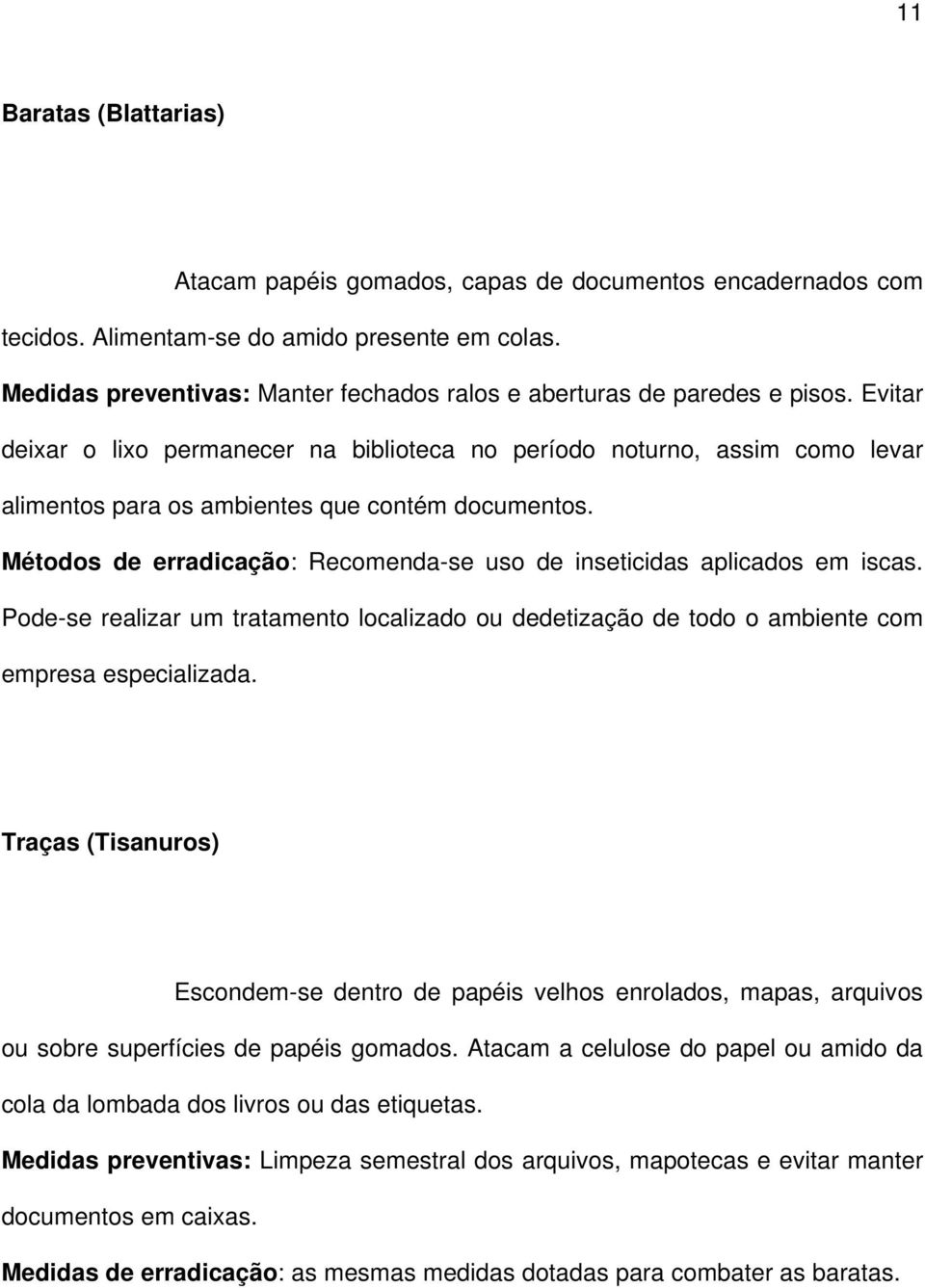 11

Baratas (Blattarias)

Atacam papéis gomados, capas de documentos encadernados com tecidos. Alimentam-se do amido presente em colas.

Medidas preventivas: Manter fechados ralos e aberturas de paredes e pisos. Evitar deixar o lixo permanecer na biblioteca no período noturno, assim como levar alimentos para os ambientes que contém documentos.

Métodos de erradicação: Recomenda-se uso de inseticidas aplicados em iscas. Pode-se realizar um tratamento localizado ou dedetização de todo o ambiente com empresa especializada.

Traças (Tisanuros)

Escondem-se dentro de papéis velhos enrolados, mapas, arquivos ou sobre superfícies de papéis gomados. Atacam a celulose do papel ou amido da cola da lombada dos livros ou das etiquetas.

Medidas preventivas: Limpeza semestral dos arquivos, mapotecas e evitar manter documentos em caixas.

Medidas de erradicação: as mesmas medidas dotadas para combater as baratas.